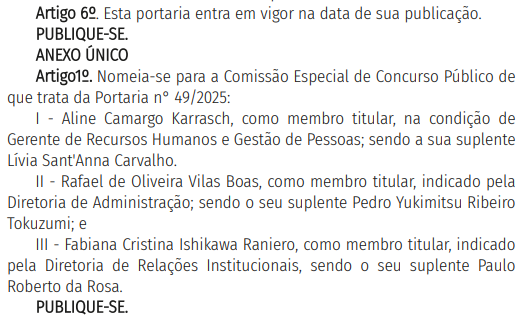 Artigo 6º. Esta portaria entra em vigor na data de sua publicação.
PUBLIQUE-SE.
ANEXO ÚNICO
Artigo1º. Nomeia-se para a Comissão Especial de Concurso Público de que trata da Portaria n° 49/2025:
I - Aline Camargo Karrasch, como membro titular, na condição de Gerente de Recursos Humanos e Gestão de Pessoas; sendo a sua suplente Lívia Sant'Anna Carvalho.
II - Rafael de Oliveira Vilas Boas, como membro titular, indicado pela Diretoria de Administração; sendo o seu suplente Pedro Yukimitsu Ribeiro Tokuzumi; e
III - Fabiana Cristina Ishikawa Raniero, como membro titular, indicado pela Diretoria de Relações Institucionais, sendo o seu suplente Paulo Roberto da Rosa.
PUBLIQUE-SE.